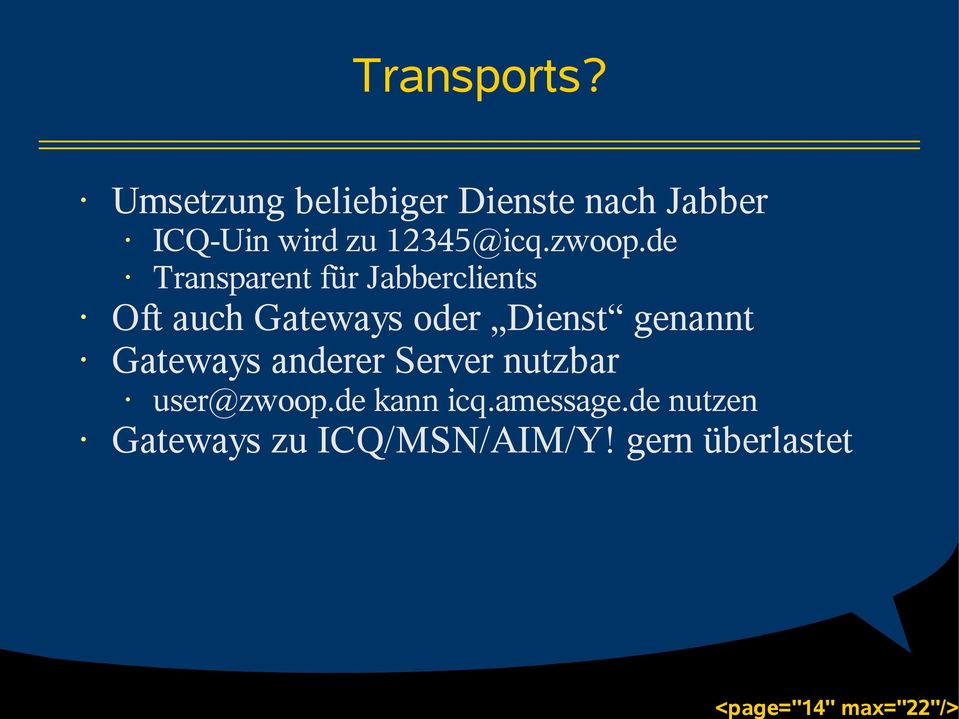 Transports?

· Umsetzung beliebiger Dienste nach Jabber
  · ICQ-Uin wird zu 12345@icq.zwoop.de
  · Transparent für Jabberclients
· Oft auch Gateways oder „Dienst“ genannt
· Gateways anderer Server nutzbar
  · user@zwoop.de kann icq.amessage.de nutzen
· Gateways zu ICQ/MSN/AIM/Y! gern überlastet

<page="14" max="22"/>